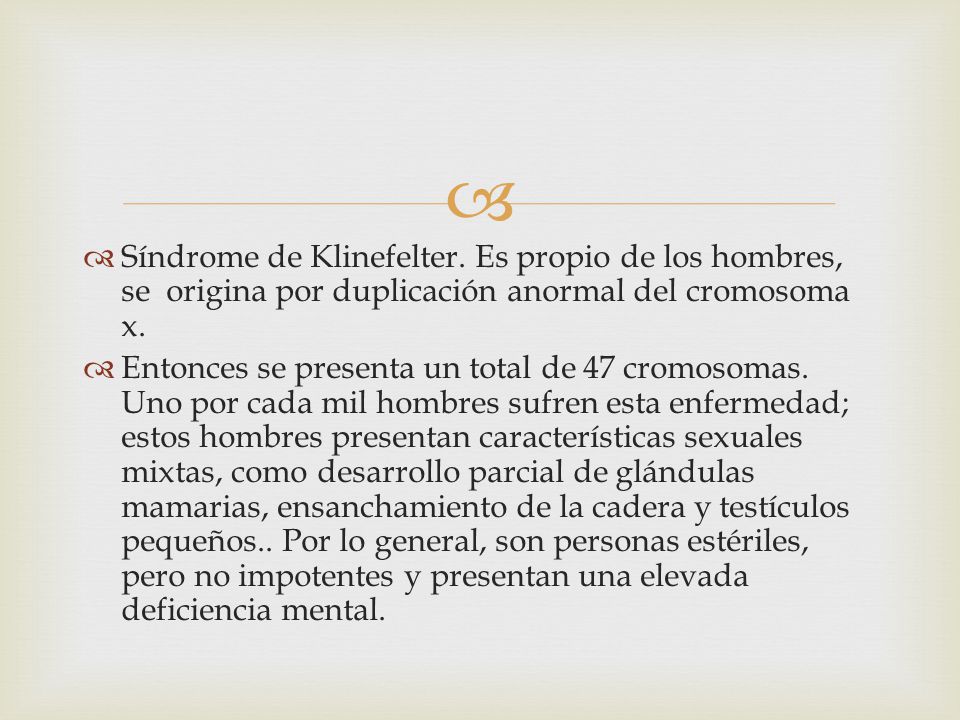 Síndrome de Klinefelter. Es propio de los hombres, se origina por duplicación anormal del cromosoma x.

Entonces se presenta un total de 47 cromosomas. Uno por cada mil hombres sufren esta enfermedad; estos hombres presentan características sexuales mixtas, como desarrollo parcial de glándulas mamarias, ensanchamiento de la cadera y testículos pequeños.. Por lo general, son personas estériles, pero no impotentes y presentan una elevada deficiencia mental.